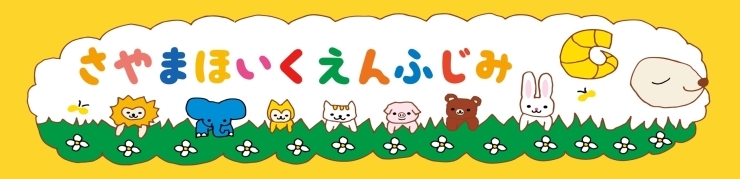 さやまほいくえんふじみ